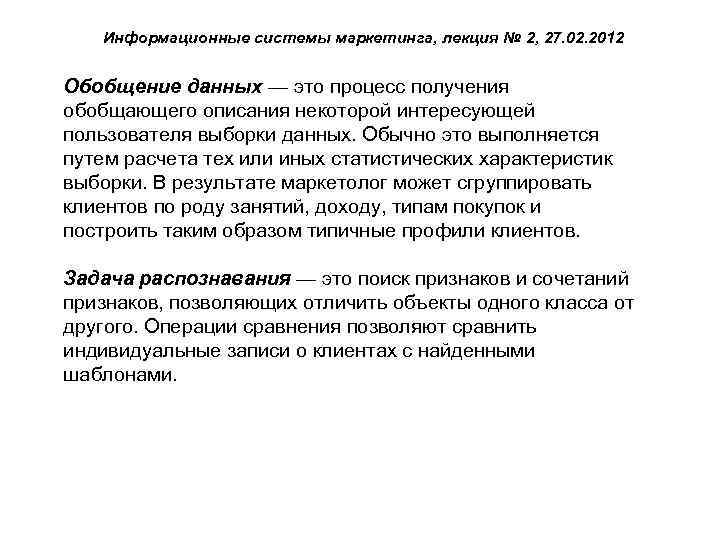 Информационные системы маркетинга, лекция № 2, 27.02.2012

Обобщение данных — это процесс получения обобщающего описания некоторой интересующей пользователя выборки данных. Обычно это выполняется путем расчета тех или иных статистических характеристик выборки. В результате маркетолог может сгруппировать клиентов по роду занятий, доходу, типам покупок и построить таким образом типичные профили клиентов.

Задача распознавания — это поиск признаков и сочетаний признаков, позволяющих отличить объекты одного класса от другого. Операции сравнения позволяют сравнить индивидуальные записи о клиентах с найденными шаблонами.